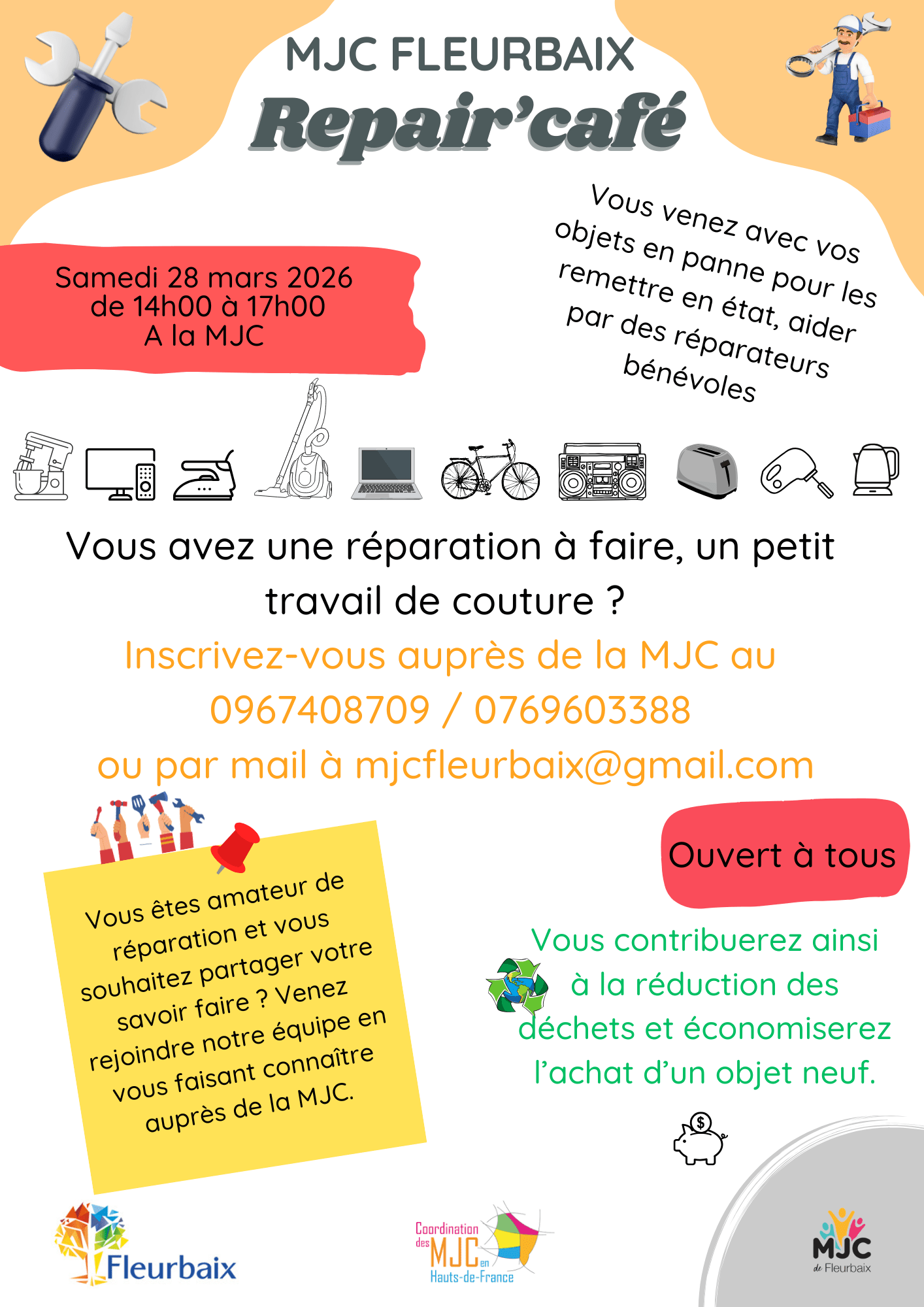 MJC FLEURBAIX
Repair'café

Samedi 28 mars 2026
de 14h00 à 17h00
A la MJC

Vous venez avec vos objets en panne pour les remettre en état, aider par des réparateurs bénévoles

Vous avez une réparation à faire, un petit travail de couture ?

Inscrivez-vous auprès de la MJC au 0967408709 / 0769603388
ou par mail à mjcfleurbaix@gmail.com

Vous êtes amateur de réparation et vous souhaitez partager votre savoir faire ? Venez rejoindre notre équipe en vous faisant connaître auprès de la MJC.

Ouvert à tous

Vous contribuerez ainsi à la réduction des déchets et économiserez l'achat d'un objet neuf.

Fleurbaix

Coordination des MJC en Hauts-de-France

MJC de Fleurbaix